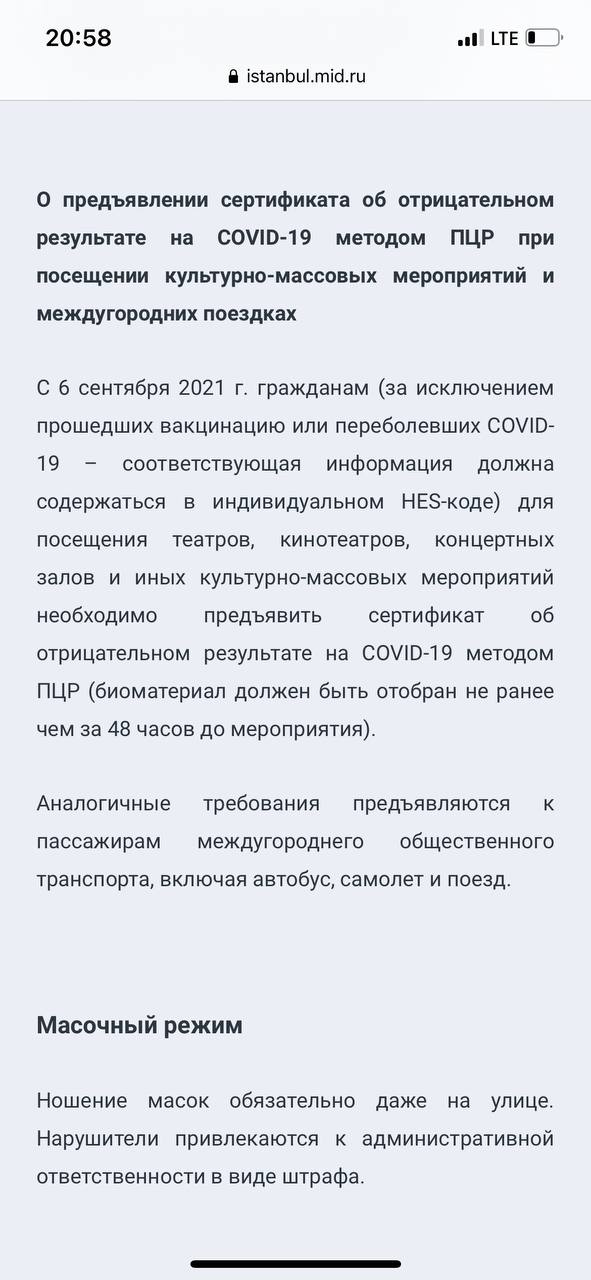 20:58

LTE

istanbul.mid.ru

О предъявлении сертификата об отрицательном результате на COVID-19 методом ПЦР при посещении культурно-массовых мероприятий и междугородних поездках

С 6 сентября 2021 г. гражданам (за исключением прошедших вакцинацию или переболевших COVID-19 – соответствующая информация должна содержаться в индивидуальном HES-коде) для посещения театров, кинотеатров, концертных залов и иных культурно-массовых мероприятий необходимо предъявить сертификат об отрицательном результате на COVID-19 методом ПЦР (биоматериал должен быть отобран не ранее чем за 48 часов до мероприятия).

Аналогичные требования предъявляются к пассажирам междугороднего общественного транспорта, включая автобус, самолет и поезд.

Масочный режим

Ношение масок обязательно даже на улице. Нарушители привлекаются к административной ответственности в виде штрафа.